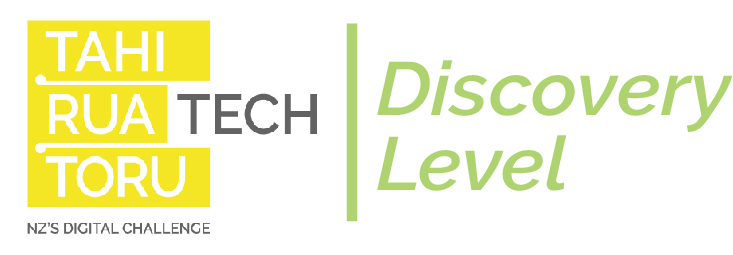 TAHI RUA TECH TORU
NZ'S DIGITAL CHALLENGE

Discovery Level